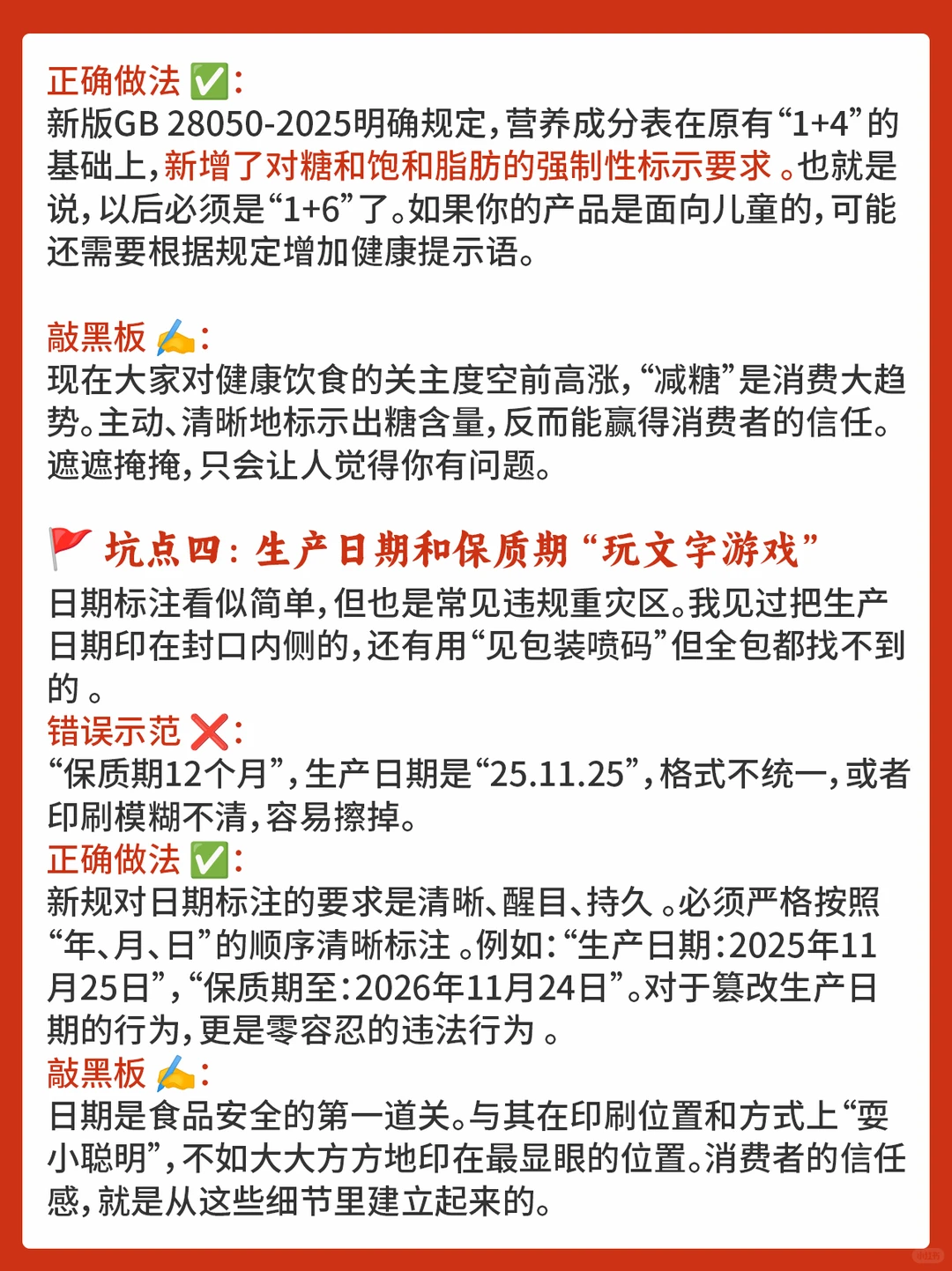 正确做法 ✅:
新版GB 28050-2025明确规定，营养成分表在原有“1+4”的基础上，新增了对糖和饱和脂肪的强制性标示要求。也就是说，以后必须是“1+6”了。如果你的产品是面向儿童的，可能还需要根据规定增加健康提示语。

敲黑板 ✍️:
现在大家对健康饮食的关主度空前高涨，“减糖”是消费大趋势。主动、清晰地标示出糖含量，反而能赢得消费者的信任。遮遮掩掩，只会让人觉得你有问题。

🚩 坑点四：生产日期和保质期“玩文字游戏”
日期标注看似简单，但也是常见违规重灾区。我见过把生产日期印在封口内侧的，还有用“见包装喷码”但全包都找不到的。
错误示范 ❌:
“保质期12个月”，生产日期是“25.11.25”，格式不统一，或者印刷模糊不清，容易擦掉。
正确做法 ✅:
新规对日期标注的要求是清晰、醒目、持久。必须严格按照“年、月、日”的顺序清晰标注。例如：“生产日期：2025年11月25日”，“保质期至：2026年11月24日”。对于篡改生产日期的行为，更是零容忍的违法行为。
敲黑板 ✍️:
日期是食品安全的第一道关。与其在印刷位置和方式上“耍小聪明”，不如大大方方地印在最显眼的位置。消费者的信任感，就是从这些细节里建立起来的。